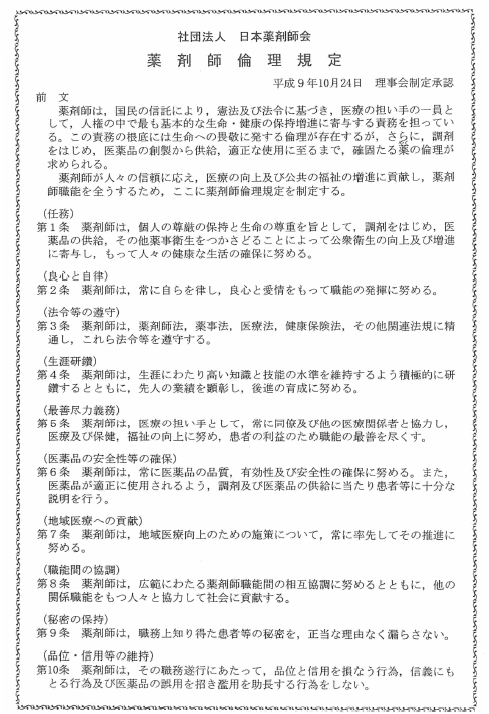 社団法人　日本薬剤師会

薬剤師倫理規定

平成９年10月24日　理事会制定承認

前　文

薬剤師は，国民の信託により，憲法及び法令に基づき，医療の担い手の一員として，人権の中で最も基本的な生命・健康の保持増進に寄与する責務を担っている。この責務の根底には生命への畏敬に発する倫理が存在するが，さらに，調剤をはじめ，医薬品の創製から供給，適正な使用に至るまで，確固たる薬の倫理が求められる。

薬剤師が人々の信頼に応え，医療の向上及び公共の福祉の増進に貢献し，薬剤師職能を全うするため，ここに薬剤師倫理規定を制定する。

（任務）
第１条　薬剤師は，個人の尊厳の保持と生命の尊重を旨として，調剤をはじめ，医薬品の供給，その他薬事衛生をつかさどることによって公衆衛生の向上及び増進に寄与し，もって人々の健康な生活の確保に努める。

（良心と自律）
第２条　薬剤師は，常に自らを律し，良心と愛情をもって職能の発揮に努める。

（法令等の遵守）
第３条　薬剤師は，薬剤師法，薬事法，医療法，健康保険法，その他関連法規に精通し，これら法令等を遵守する。

（生涯研鑽）
第４条　薬剤師は，生涯にわたり高い知識と技能の水準を維持するよう積極的に研鑽するとともに，先人の業績を顕彰し，後進の育成に努める。

（最善尽力義務）
第５条　薬剤師は，医療の担い手として，常に同僚及び他の医療関係者と協力し，医療及び保健，福祉の向上に努め，患者の利益のため職能の最善を尽くす。

（医薬品の安全性等の確保）
第６条　薬剤師は，常に医薬品の品質，有効性及び安全性の確保に努める。また，医薬品が適正に使用されるよう，調剤及び医薬品の供給に当たり患者等に十分な説明を行う。

（地域医療への貢献）
第７条　薬剤師は，地域医療向上のための施策について，常に率先してその推進に努める。

（職能間の協調）
第８条　薬剤師は，広範にわたる薬剤師職能間の相互協調に努めるとともに，他の関係職能をもつ人々と協力して社会に貢献する。

（秘密の保持）
第９条　薬剤師は，職務上知り得た患者等の秘密を，正当な理由なく漏らさない。

（品位・信用等の維持）
第10条　薬剤師は，その職務遂行にあたって，品位と信用を損なう行為，信義にもとる行為及び医薬品の誤用を招き濫用を助長する行為をしない。